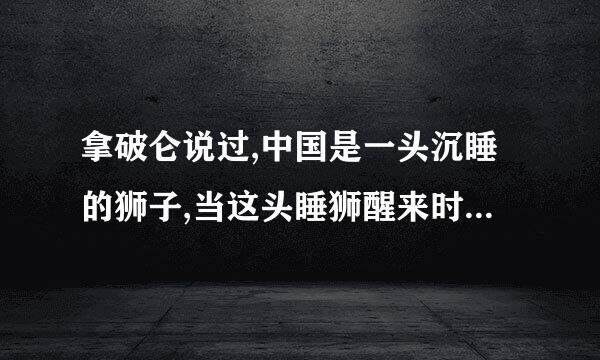 拿破仑说过,中国是一头沉睡的狮子,当这头睡狮醒来时...